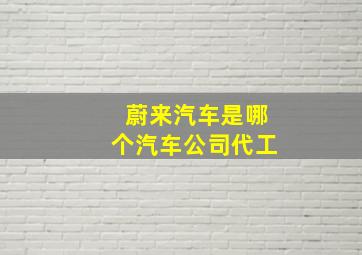 蔚来汽车是哪个汽车公司代工